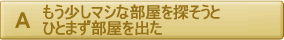 A

もう少しマシな部屋を探そうと
ひとまず部屋を出た